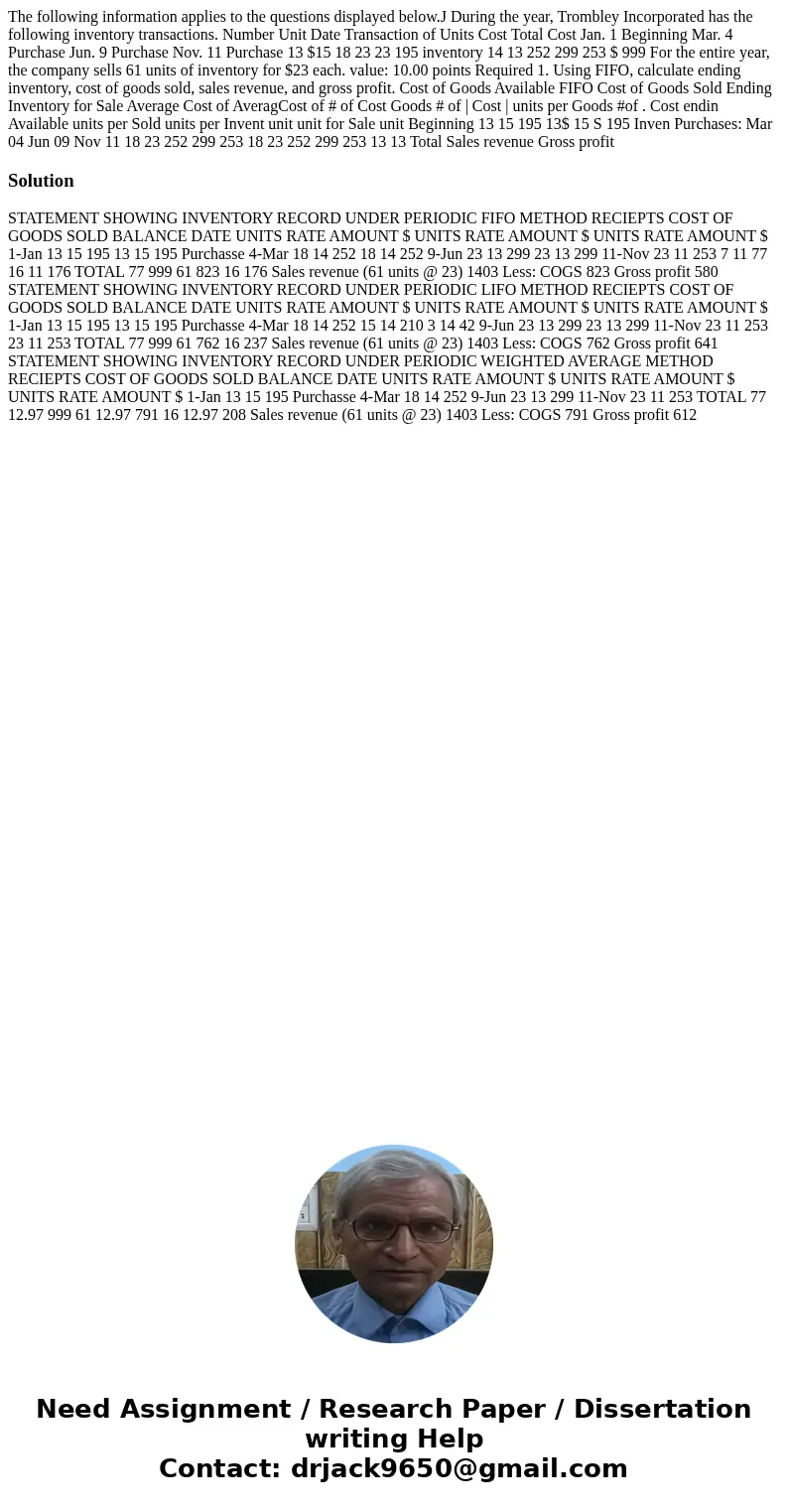 The following information applies to the questions displayed below.J During the year, Trombley Incorporated has the following inventory transactions. Number Unit Date Transaction of Units Cost Total Cost Jan. 1 Beginning Mar. 4 Purchase Jun. 9 Purchase Nov. 11 Purchase 13 $15 18 23 23 195 inventory 14 13 252 299 253 $ 999 For the entire year, the company sells 61 units of inventory for $23 each. value: 10.00 points Required 1. Using FIFO, calculate ending inventory, cost of goods sold, sales revenue, and gross profit. Cost of Goods Available FIFO Cost of Goods Sold Ending Inventory for Sale Average Cost of AveragCost of # of Cost Goods # of | Cost | units per Goods #of . Cost endin Available units per Sold units per Invent unit unit for Sale unit Beginning 13 15 195 13$ 15 S 195 Inven Purchases: Mar 04 Jun 09 Nov 11 18 23 252 299 253 18 23 252 299 253 13 13 Total Sales revenue Gross profit

Solution

STATEMENT SHOWING INVENTORY RECORD UNDER PERIODIC FIFO METHOD RECIEPTS COST OF GOODS SOLD BALANCE DATE UNITS RATE AMOUNT $ UNITS RATE AMOUNT $ UNITS RATE AMOUNT $ 1-Jan 13 15 195 13 15 195 Purchasse 4-Mar 18 14 252 18 14 252 9-Jun 23 13 299 23 13 299 11-Nov 23 11 253 7 11 77 16 11 176 TOTAL 77 999 61 823 16 176 Sales revenue (61 units @ 23) 1403 Less: COGS 823 Gross profit 580 STATEMENT SHOWING INVENTORY RECORD UNDER PERIODIC LIFO METHOD RECIEPTS COST OF GOODS SOLD BALANCE DATE UNITS RATE AMOUNT $ UNITS RATE AMOUNT $ UNITS RATE AMOUNT $ 1-Jan 13 15 195 13 15 195 Purchasse 4-Mar 18 14 252 15 14 210 3 14 42 9-Jun 23 13 299 23 13 299 11-Nov 23 11 253 23 11 253 TOTAL 77 999 61 762 16 237 Sales revenue (61 units @ 23) 1403 Less: COGS 762 Gross profit 641 STATEMENT SHOWING INVENTORY RECORD UNDER PERIODIC WEIGHTED AVERAGE METHOD RECIEPTS COST OF GOODS SOLD BALANCE DATE UNITS RATE AMOUNT $ UNITS RATE AMOUNT $ UNITS RATE AMOUNT $ 1-Jan 13 15 195 Purchasse 4-Mar 18 14 252 9-Jun 23 13 299 11-Nov 23 11 253 TOTAL 77 12.97 999 61 12.97 791 16 12.97 208 Sales revenue (61 units @ 23) 1403 Less: COGS 791 Gross profit 612

Need Assignment / Research Paper / Dissertation writing Help
Contact: drjack9650@gmail.com